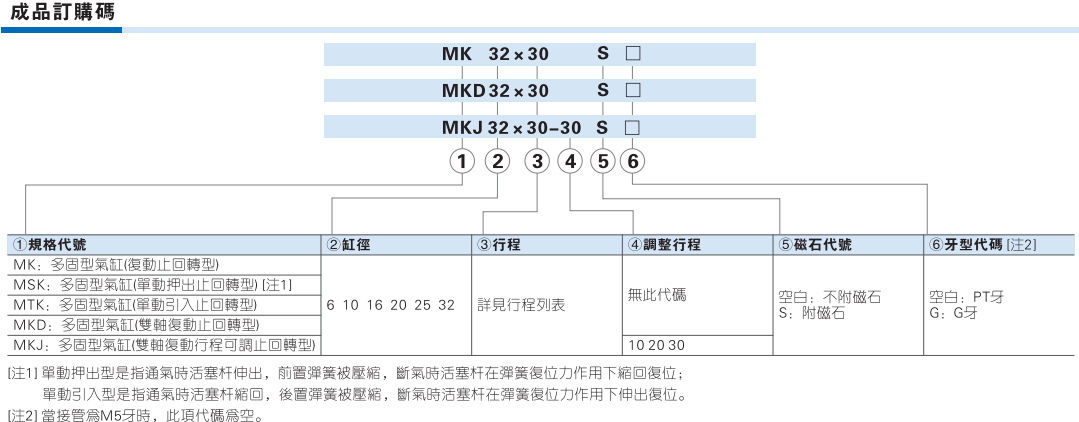 成品訂購碼

MK 32×30 S □
MKD 32×30 S □
MKJ 32×30-30 S □

1 2 3 4 5 6

| ①規格代號 | ②缸徑 | ③行程 | ④調整行程 | ⑤磁石代號 | ⑥牙型代碼 [注2] |
|---|---|---|---|---|---|
| MK：多固型氣缸(復動止回轉型) | 6 10 16 20 25 32 | 詳見行程列表 | 無此代碼 | 空白：不附磁石 S：附磁石 | 空白：PT牙 G：G牙 |
| MSK：多固型氣缸(單動押出止回轉型) [注1] | | | | | |
| MTK：多固型氣缸(單動引入止回轉型) | | | | | |
| MKD：多固型氣缸(雙軸復動止回轉型) | | | | | |
| MKJ：多固型氣缸(雙軸復動行程可調止回轉型) | | | 10 20 30 | | |

[注1] 單動押出型是指通氣時活塞杆伸出，前置彈簧被壓縮，斷氣時活塞杆在彈簧復位力作用下縮回復位；
單動引入型是指通氣時活塞杆縮回，後置彈簧被壓縮，斷氣時活塞杆在彈簧復位力作用下伸出復位。
[注2] 當接管爲M5牙時，此項代碼爲空。